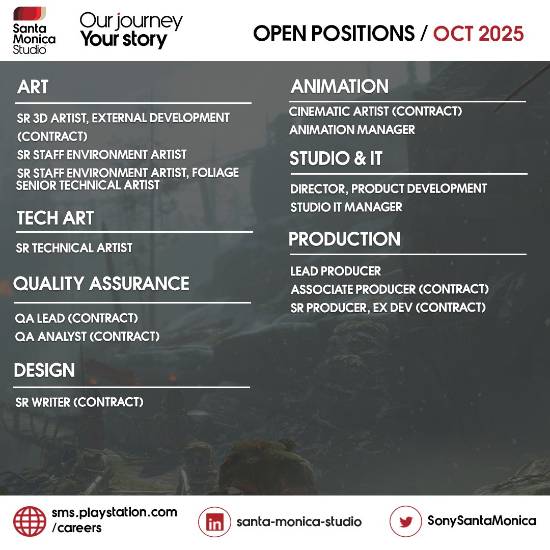 Santa Monica Studio

Our journey
Your story

OPEN POSITIONS / OCT 2025

ART

SR 3D ARTIST, EXTERNAL DEVELOPMENT (CONTRACT)
SR STAFF ENVIRONMENT ARTIST
SR STAFF ENVIRONMENT ARTIST, FOLIAGE
SENIOR TECHNICAL ARTIST

TECH ART

SR TECHNICAL ARTIST

QUALITY ASSURANCE

QA LEAD (CONTRACT)
QA ANALYST (CONTRACT)

DESIGN

SR WRITER (CONTRACT)

ANIMATION

CINEMATIC ARTIST (CONTRACT)
ANIMATION MANAGER

STUDIO & IT

DIRECTOR, PRODUCT DEVELOPMENT
STUDIO IT MANAGER

PRODUCTION

LEAD PRODUCER
ASSOCIATE PRODUCER (CONTRACT)
SR PRODUCER, EX DEV (CONTRACT)

sms.playstation.com /careers

in santa-monica-studio

SonySantaMonica